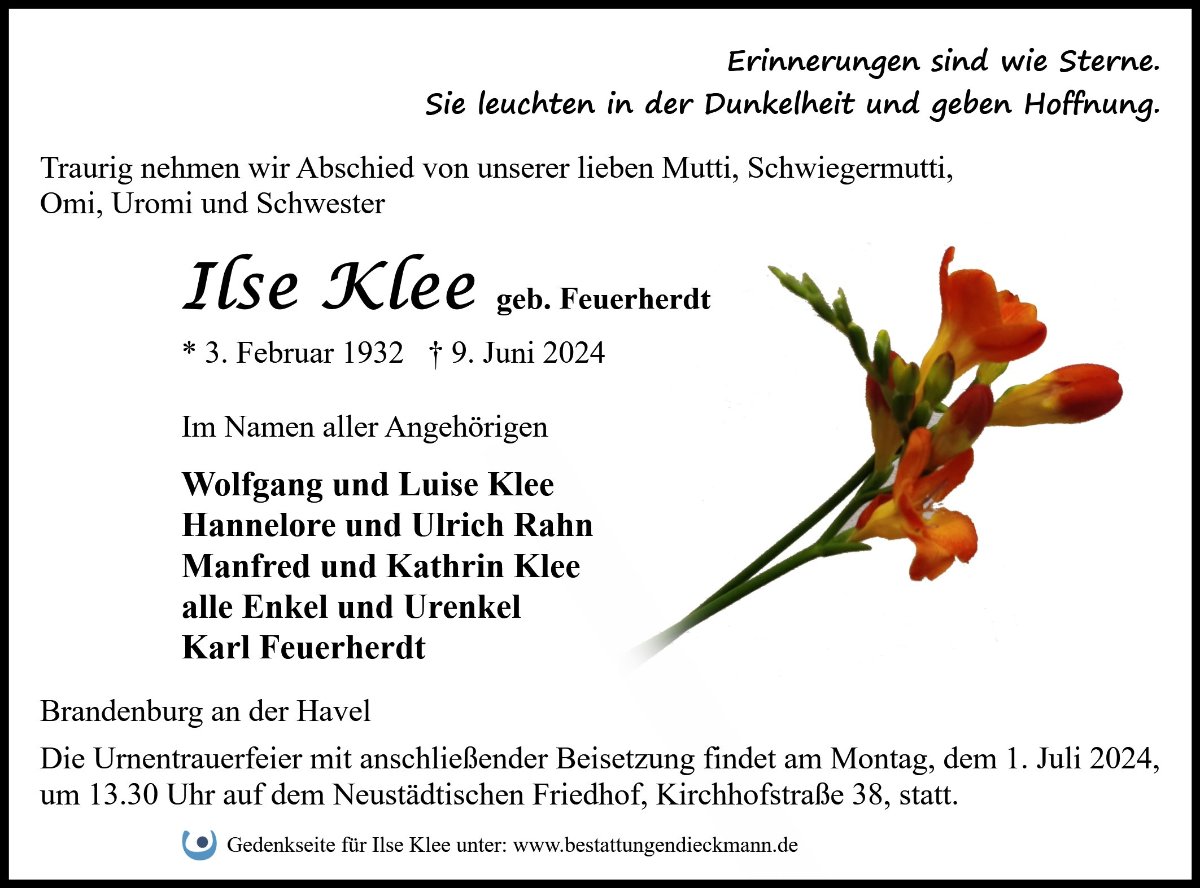 Erinnerungen sind wie Sterne.
Sie leuchten in der Dunkelheit und geben Hoffnung.

Traurig nehmen wir Abschied von unserer lieben Mutti, Schwiegermutti, Omi, Uromi und Schwester

Ilse Klee geb. Feuerherdt

* 3. Februar 1932 † 9. Juni 2024

Im Namen aller Angehörigen

Wolfgang und Luise Klee
Hannelore und Ulrich Rahn
Manfred und Kathrin Klee
alle Enkel und Urenkel
Karl Feuerherdt

Brandenburg an der Havel

Die Urnentrauerfeier mit anschließender Beisetzung findet am Montag, dem 1. Juli 2024, um 13.30 Uhr auf dem Neustädtischen Friedhof, Kirchhofstraße 38, statt.

Gedenkseite für Ilse Klee unter: www.bestattungendieckmann.de